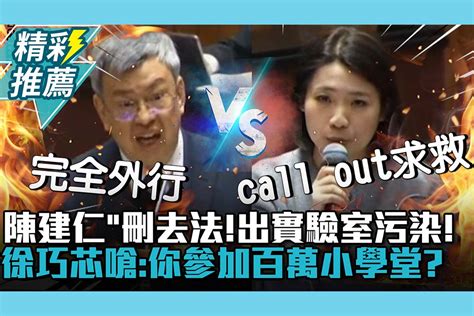 精彩推薦

VS

完全外行

call out求救

陳建仁"刪去法!出實驗室污染!
徐巧芯嗆:你參加百萬小學堂?